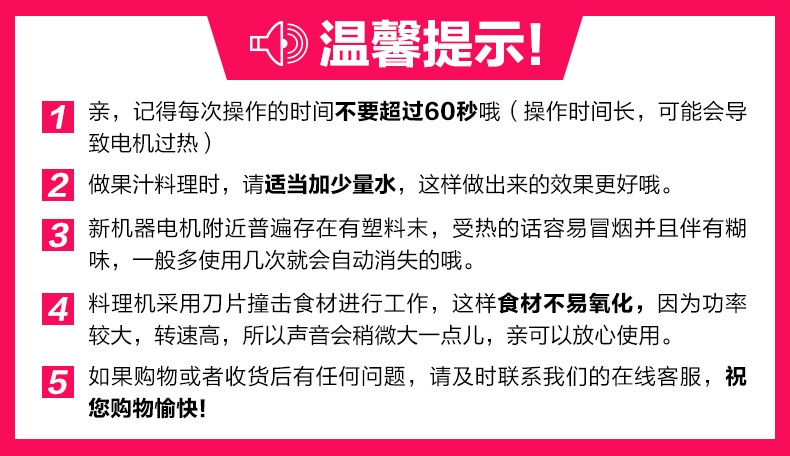 温馨提示!

1 亲，记得每次操作的时间不要超过60秒哦（操作时间长，可能会导致电机过热）

2 做果汁料理时，请适当加少量水，这样做出来的效果更好哦。

3 新机器电机附近普遍存在有塑料末，受热的话容易冒烟并且伴有糊味，一般多使用几次就会自动消失的哦。

4 料理机采用刀片撞击食材进行工作，这样食材不易氧化，因为功率较大，转速高，所以声音会稍微大一点儿，亲可以放心使用。

5 如果购物或者收货后有任何问题，请及时联系我们的在线客服，祝您购物愉快!